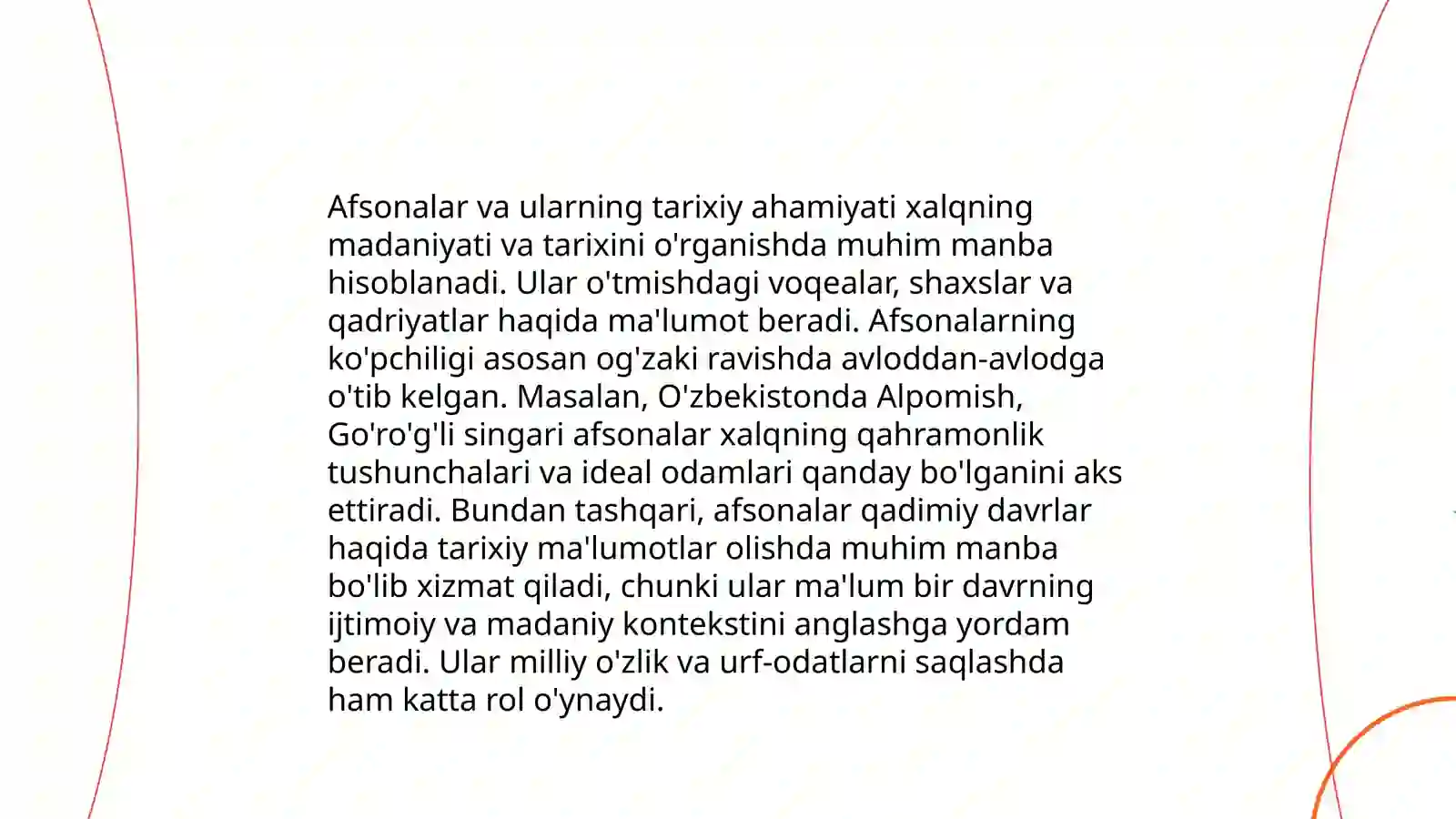 Afsonalar va ularning tarixiy ahamiyati xalqning madaniyati va tarixini o'rganishda muhim manba hisoblanadi. Ular o'tmishdagi voqealar, shaxslar va qadriyatlar haqida ma'lumot beradi. Afsonalarning ko'pchiligi asosan og'zaki ravishda avloddan-avlodga o'tib kelgan. Masalan, O'zbekistonda Alpomish, Go'ro'g'li singari afsonalar xalqning qahramonlik tushunchalari va ideal odamlari qanday bo'lganini aks ettiradi. Bundan tashqari, afsonalar qadimiy davrlar haqida tarixiy ma'lumotlar olishda muhim manba bo'lib xizmat qiladi, chunki ular ma'lum bir davrning ijtimoiy va madaniy kontekstini anglashga yordam beradi. Ular milliy o'zlik va urf-odatlarni saqlashda ham katta rol o'ynaydi.